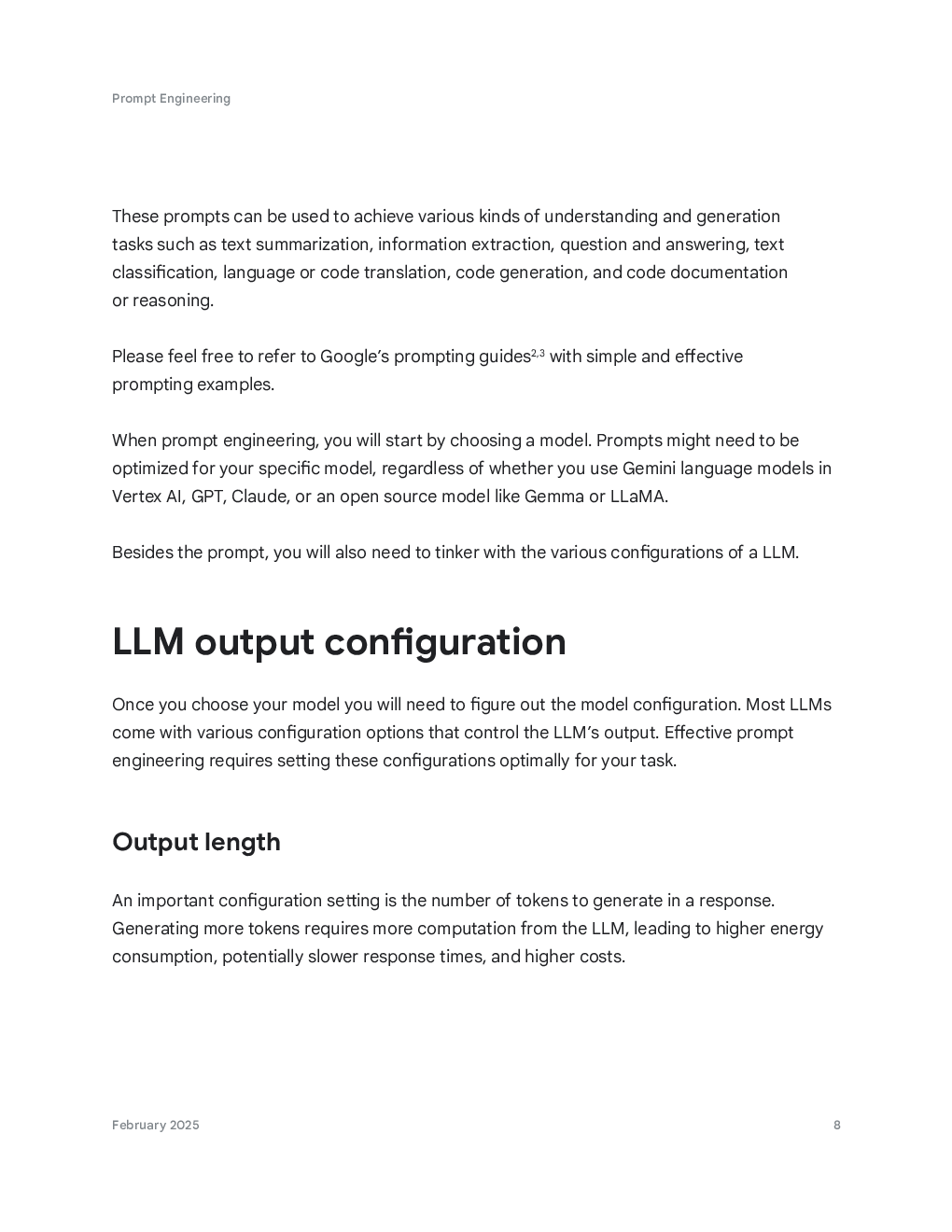 Prompt Engineering

These prompts can be used to achieve various kinds of understanding and generation tasks such as text summarization, information extraction, question and answering, text classification, language or code translation, code generation, and code documentation or reasoning.

Please feel free to refer to Google's prompting guides$^{2,3}$ with simple and effective prompting examples.

When prompt engineering, you will start by choosing a model. Prompts might need to be optimized for your specific model, regardless of whether you use Gemini language models in Vertex AI, GPT, Claude, or an open source model like Gemma or LLaMA.

Besides the prompt, you will also need to tinker with the various configurations of a LLM.

LLM output configuration

Once you choose your model you will need to figure out the model configuration. Most LLMs come with various configuration options that control the LLM's output. Effective prompt engineering requires setting these configurations optimally for your task.

Output length

An important configuration setting is the number of tokens to generate in a response. Generating more tokens requires more computation from the LLM, leading to higher energy consumption, potentially slower response times, and higher costs.

February 2025

8